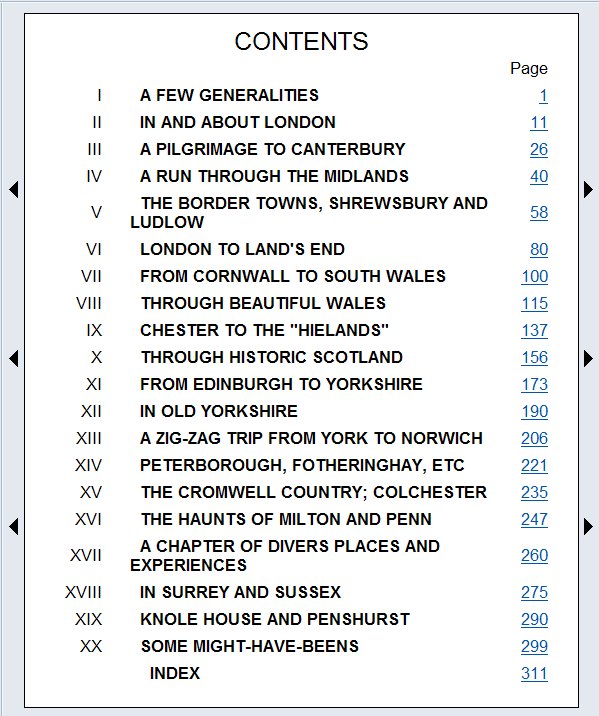 CONTENTS

| | | Page |
|---|---|---|
| I | A FEW GENERALITIES | 1 |
| II | IN AND ABOUT LONDON | 11 |
| III | A PILGRIMAGE TO CANTERBURY | 26 |
| IV | A RUN THROUGH THE MIDLANDS | 40 |
| V | THE BORDER TOWNS, SHREWSBURY AND LUDLOW | 58 |
| VI | LONDON TO LAND'S END | 80 |
| VII | FROM CORNWALL TO SOUTH WALES | 100 |
| VIII | THROUGH BEAUTIFUL WALES | 115 |
| IX | CHESTER TO THE "HIELANDS" | 137 |
| X | THROUGH HISTORIC SCOTLAND | 156 |
| XI | FROM EDINBURGH TO YORKSHIRE | 173 |
| XII | IN OLD YORKSHIRE | 190 |
| XIII | A ZIG-ZAG TRIP FROM YORK TO NORWICH | 206 |
| XIV | PETERBOROUGH, FOTHERINGHAY, ETC | 221 |
| XV | THE CROMWELL COUNTRY; COLCHESTER | 235 |
| XVI | THE HAUNTS OF MILTON AND PENN | 247 |
| XVII | A CHAPTER OF DIVERS PLACES AND EXPERIENCES | 260 |
| XVIII | IN SURREY AND SUSSEX | 275 |
| XIX | KNOLE HOUSE AND PENSHURST | 290 |
| XX | SOME MIGHT-HAVE-BEENS | 299 |
| | INDEX | 311 |